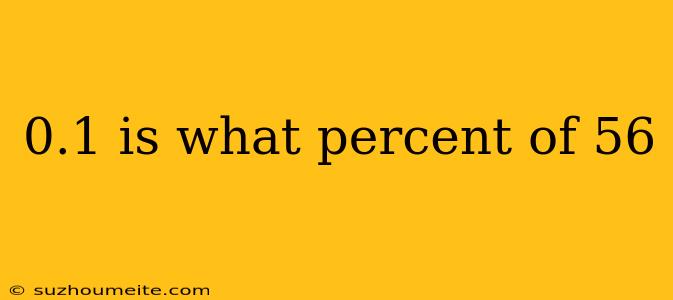 0.1 is what percent of 56

© suzhoumeite.com